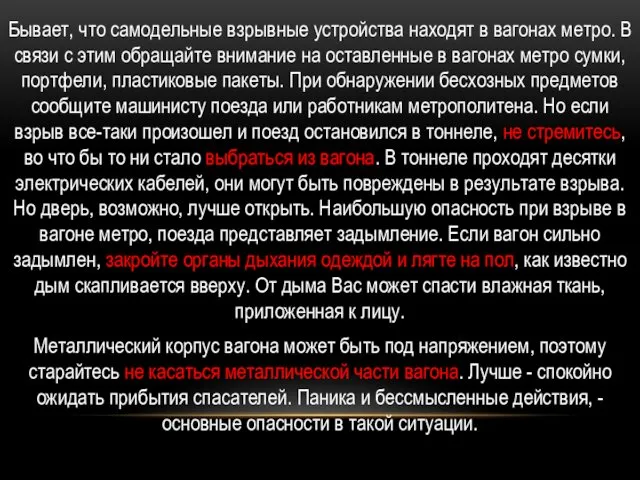 Бывает, что самодельные взрывные устройства находят в вагонах метро. В связи с этим обращайте внимание на оставленные в вагонах метро сумки, портфели, пластиковые пакеты. При обнаружении бесхозных предметов сообщите машинисту поезда или работникам метрополитена. Но если взрыв все-таки произошел и поезд остановился в тоннеле, не стремитесь, во что бы то ни стало выбраться из вагона. В тоннеле проходят десятки электрических кабелей, они могут быть повреждены в результате взрыва. Но дверь, возможно, лучше открыть. Наибольшую опасность при взрыве в вагоне метро, поезда представляет задымление. Если вагон сильно задымлен, закройте органы дыхания одеждой и лягте на пол, как известно дым скапливается вверху. От дыма Вас может спасти влажная ткань, приложенная к лицу.

Металлический корпус вагона может быть под напряжением, поэтому старайтесь не касаться металлической части вагона. Лучше - спокойно ожидать прибытия спасателей. Паника и бессмысленные действия, - основные опасности в такой ситуации.